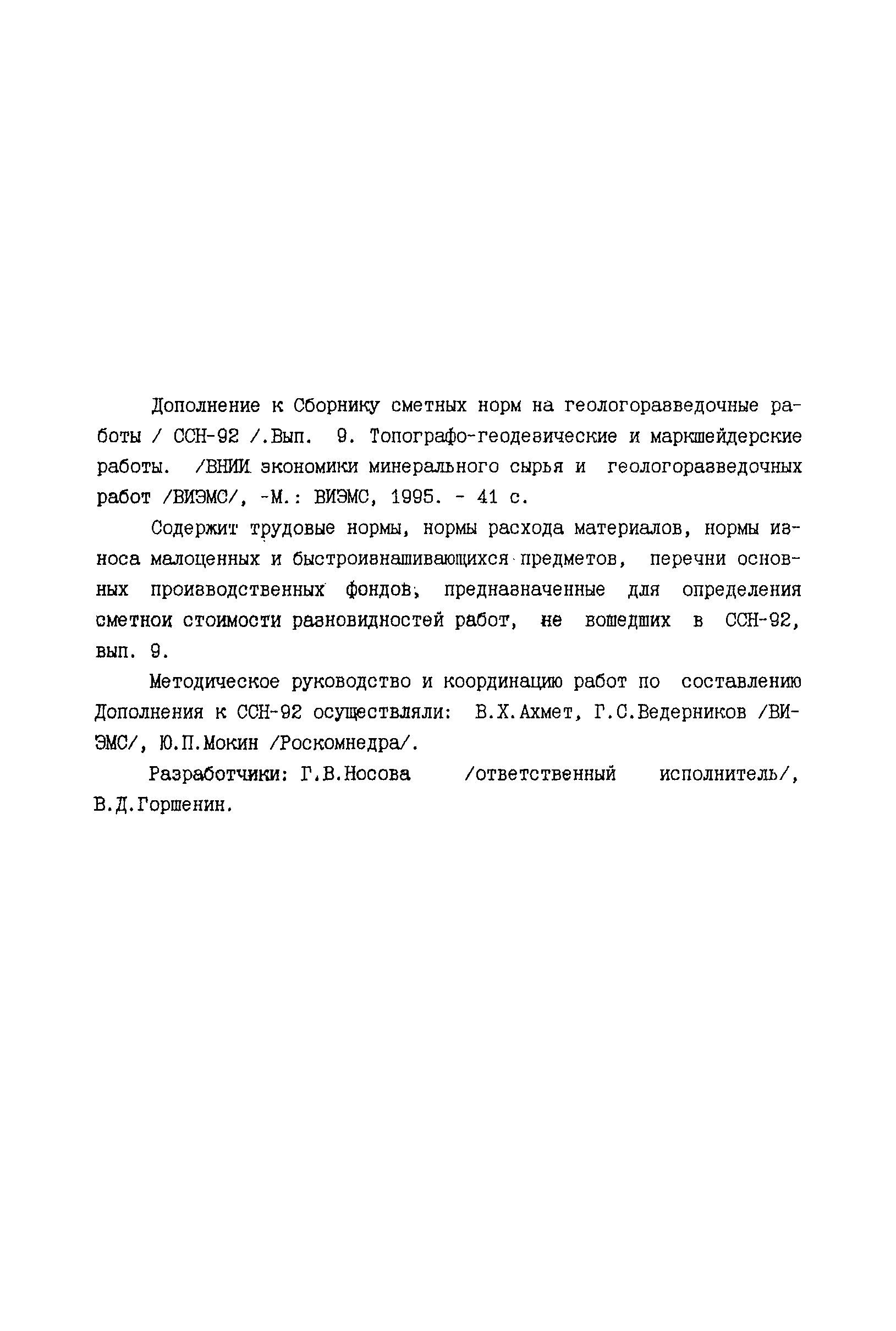 Дополнение к Сборнику сметных норм на геологоразведочные работы / ССН-92 /.Вып. 9. Топографо-геодезические и маркшейдерские работы. /ВНИИ экономики минерального сырья и геологоразведочных работ /ВИЭМС/, -М.: ВИЭМС, 1995. - 41 с.

Содержит трудовые нормы, нормы расхода материалов, нормы износа малоценных и быстроизнашивающихся предметов, перечни основных производственных фондов, предназначенные для определения сметной стоимости разновидностей работ, не вошедших в ССН-92, вып. 9.

Методическое руководство и координацию работ по составлению Дополнения к ССН-92 осуществляли: В.Х.Ахмет, Г.С.Ведерников /ВИЭМС/, Ю.П.Мокин /Роскомнедра/.

Разработчики: Г.В.Носова /ответственный исполнитель/, В.Д.Горшенин.